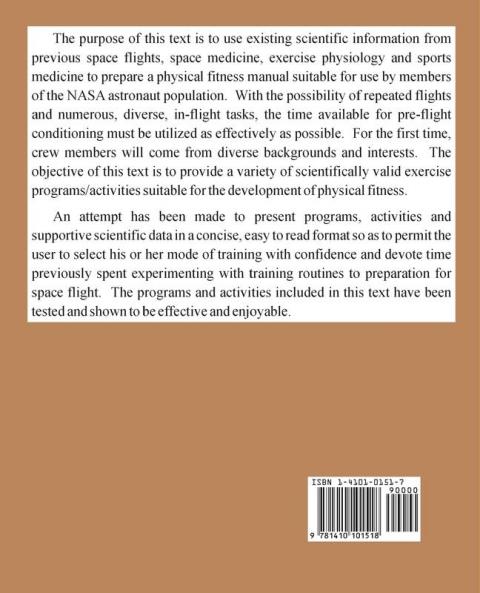 The purpose of this text is to use existing scientific information from previous space flights, space medicine, exercise physiology and sports medicine to prepare a physical fitness manual suitable for use by members of the NASA astronaut population. With the possibility of repeated flights and numerous, diverse, in-flight tasks, the time available for pre-flight conditioning must be utilized as effectively as possible. For the first time, crew members will come from diverse backgrounds and interests. The objective of this text is to provide a variety of scientifically valid exercise programs/activities suitable for the development of physical fitness.

An attempt has been made to present programs, activities and supportive scientific data in a concise, easy to read format so as to permit the user to select his or her mode of training with confidence and devote time previously spent experimenting with training routines to preparation for space flight. The programs and activities included in this text have been tested and shown to be effective and enjoyable.

ISBN 1-4101-0151-7

90000

9 781410 101518